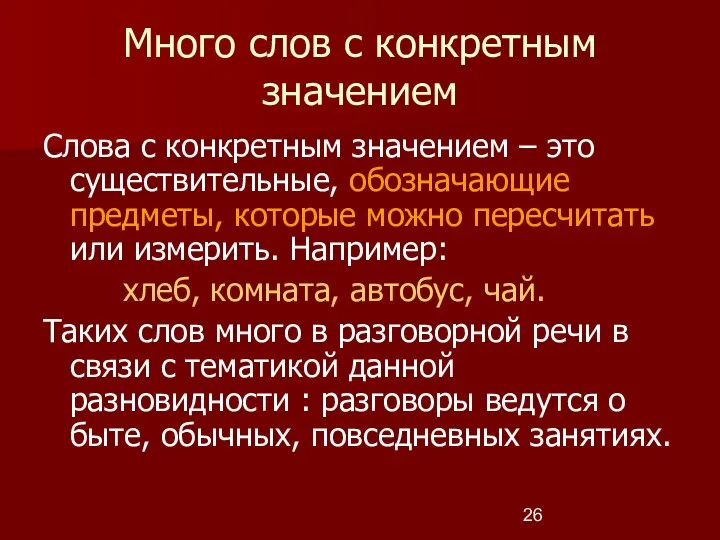 Много слов с конкретным значением

Слова с конкретным значением – это существительные, обозначающие предметы, которые можно пересчитать или измерить. Например:

хлеб, комната, автобус, чай.

Таких слов много в разговорной речи в связи с тематикой данной разновидности : разговоры ведутся о быте, обычных, повседневных занятиях.

26